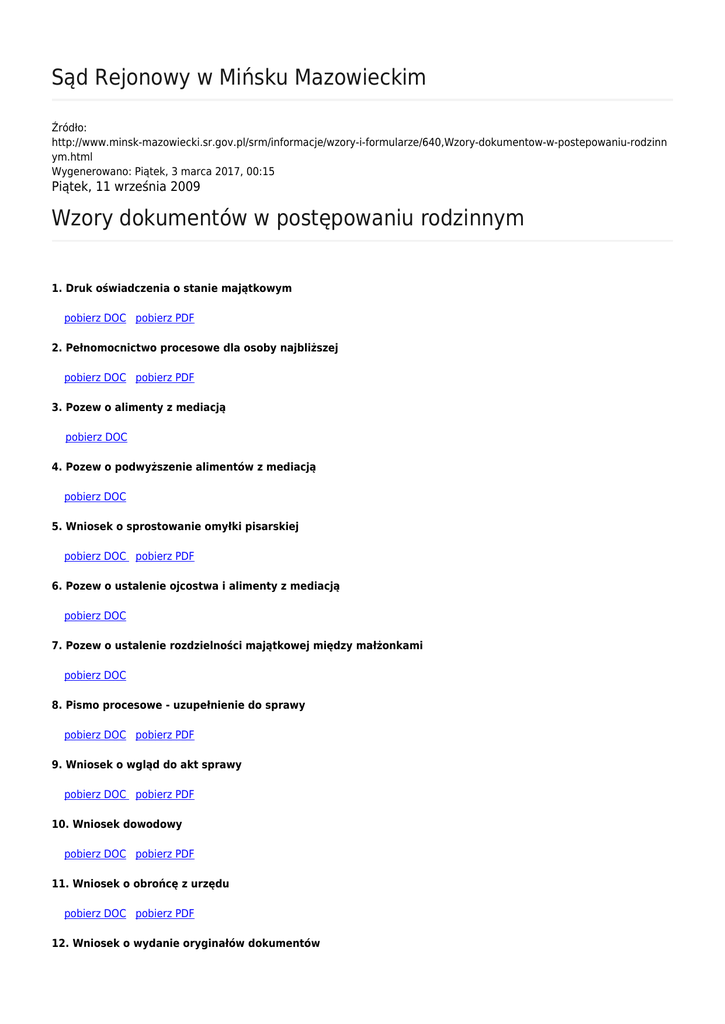 Sąd Rejonowy w Mińsku Mazowieckim

Źródło:
http://www.minsk-mazowiecki.sr.gov.pl/srm/informacje/wzory-i-formularze/640,Wzory-dokumentow-w-postepowaniu-rodzinnym.html
Wygenerowano: Piątek, 3 marca 2017, 00:15
Piątek, 11 września 2009

Wzory dokumentów w postępowaniu rodzinnym

1. Druk oświadczenia o stanie majątkowym

pobierz DOC pobierz PDF

2. Pełnomocnictwo procesowe dla osoby najbliższej

pobierz DOC pobierz PDF

3. Pozew o alimenty z mediacją

pobierz DOC

4. Pozew o podwyższenie alimentów z mediacją

pobierz DOC

5. Wniosek o sprostowanie omyłki pisarskiej

pobierz DOC pobierz PDF

6. Pozew o ustalenie ojcostwa i alimenty z mediacją

pobierz DOC

7. Pozew o ustalenie rozdzielności majątkowej między małżonkami

pobierz DOC

8. Pismo procesowe - uzupełnienie do sprawy

pobierz DOC pobierz PDF

9. Wniosek o wgląd do akt sprawy

pobierz DOC pobierz PDF

10. Wniosek dowodowy

pobierz DOC pobierz PDF

11. Wniosek o obrońcę z urzędu

pobierz DOC pobierz PDF

12. Wniosek o wydanie oryginałów dokumentów